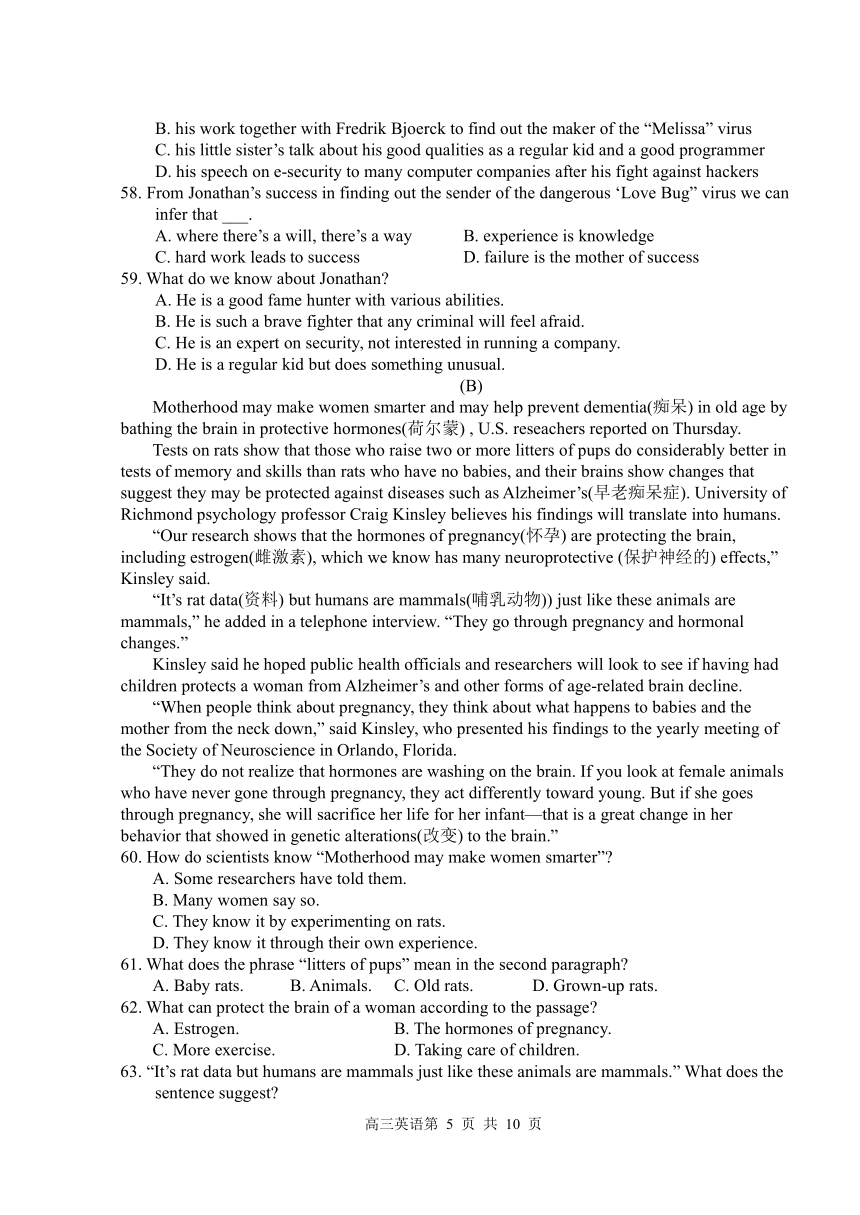 B. his work together with Fredrik Bjoerck to find out the maker of the “Melissa” virus
C. his little sister’s talk about his good qualities as a regular kid and a good programmer
D. his speech on e-security to many computer companies after his fight against hackers
58. From Jonathan’s success in finding out the sender of the dangerous ‘Love Bug” virus we can infer that ___.
A. where there’s a will, there’s a way
B. experience is knowledge
C. hard work leads to success
D. failure is the mother of success
59. What do we know about Jonathan?
A. He is a good fame hunter with various abilities.
B. He is such a brave fighter that any criminal will feel afraid.
C. He is an expert on security, not interested in running a company.
D. He is a regular kid but does something unusual.

(B)

Motherhood may make women smarter and may help prevent dementia(痴呆) in old age by bathing the brain in protective hormones(荷尔蒙) , U.S. reseachers reported on Thursday.

Tests on rats show that those who raise two or more litters of pups do considerably better in tests of memory and skills than rats who have no babies, and their brains show changes that suggest they may be protected against diseases such as Alzheimer’s(早老痴呆症). University of Richmond psychology professor Craig Kinsley believes his findings will translate into humans.

“Our research shows that the hormones of pregnancy(怀孕) are protecting the brain, including estrogen(雌激素), which we know has many neuroprotective (保护神经的) effects,” Kinsley said.

“It’s rat data(资料) but humans are mammals(哺乳动物)) just like these animals are mammals,” he added in a telephone interview. “They go through pregnancy and hormonal changes.”

Kinsley said he hoped public health officials and researchers will look to see if having had children protects a woman from Alzheimer’s and other forms of age-related brain decline.

“When people think about pregnancy, they think about what happens to babies and the mother from the neck down,” said Kinsley, who presented his findings to the yearly meeting of the Society of Neuroscience in Orlando, Florida.

“They do not realize that hormones are washing on the brain. If you look at female animals who have never gone through pregnancy, they act differently toward young. But if she goes through pregnancy, she will sacrifice her life for her infant—that is a great change in her behavior that showed in genetic alterations(改变) to the brain.”
60. How do scientists know “Motherhood may make women smarter”?
A. Some researchers have told them.
B. Many women say so.
C. They know it by experimenting on rats.
D. They know it through their own experience.
61. What does the phrase “litters of pups” mean in the second paragraph?
A. Baby rats.
B. Animals.
C. Old rats.
D. Grown-up rats.
62. What can protect the brain of a woman according to the passage?
A. Estrogen.
B. The hormones of pregnancy.
C. More exercise.
D. Taking care of children.
63. “It’s rat data but humans are mammals just like these animals are mammals.” What does the sentence suggest?

高三英语第 5 页 共 10 页